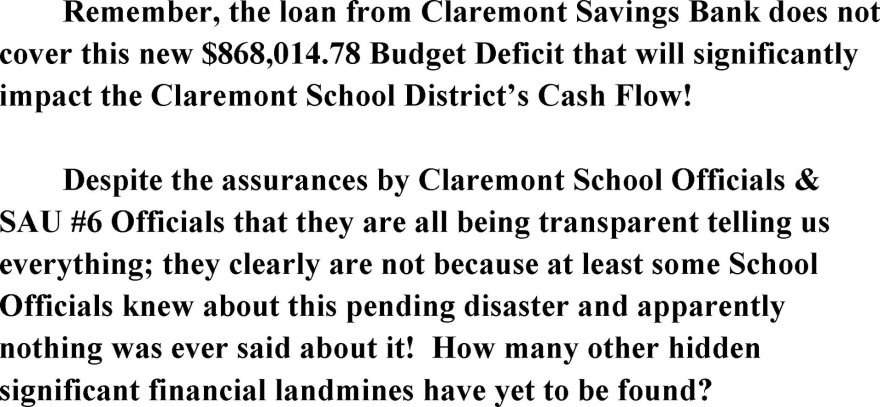 Remember, the loan from Claremont Savings Bank does not cover this new \$868,014.78 Budget Deficit that will significantly impact the Claremont School District's Cash Flow!

Despite the assurances by Claremont School Officials & SAU #6 Officials that they are all being transparent telling us everything; they clearly are not because at least some School Officials knew about this pending disaster and apparently nothing was ever said about it! How many other hidden significant financial landmines have yet to be found?